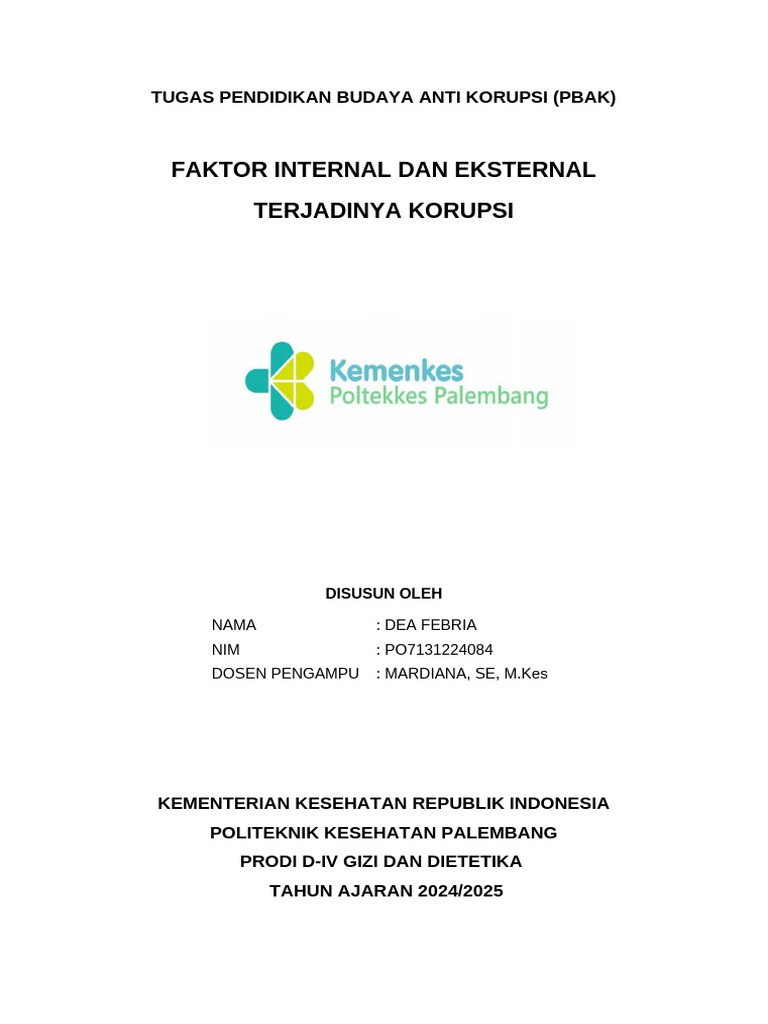 TUGAS PENDIDIKAN BUDAYA ANTI KORUPSI (PBAK)

FAKTOR INTERNAL DAN EKSTERNAL
TERJADINYA KORUPSI

Kemenkes
Poltekkes Palembang

DISUSUN OLEH

NAMA : DEA FEBRIA
NIM : PO7131224084
DOSEN PENGAMPU : MARDIANA, SE, M.Kes

KEMENTERIAN KESEHATAN REPUBLIK INDONESIA
POLITEKNIK KESEHATAN PALEMBANG
PRODI D-IV GIZI DAN DIETETIKA
TAHUN AJARAN 2024/2025